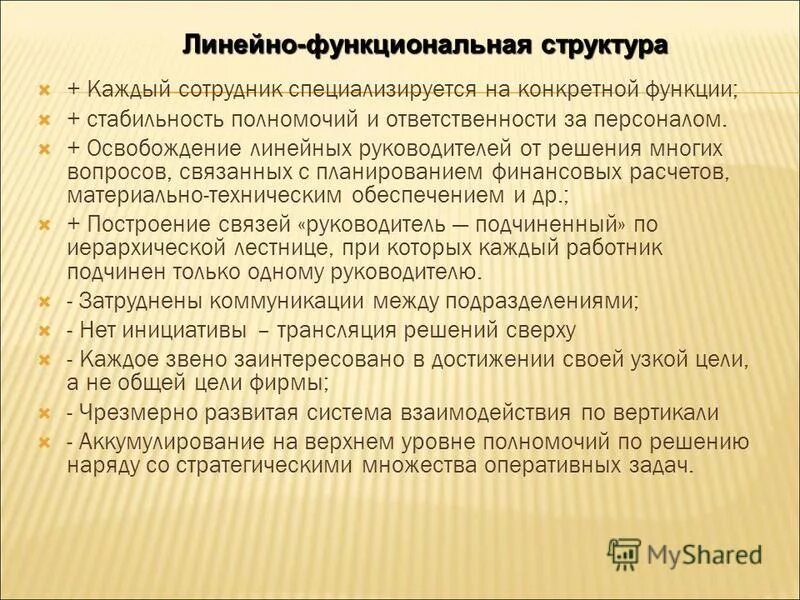 Линейно-функциональная структура

+ Каждый сотрудник специализируется на конкретной функции;

+ стабильность полномочий и ответственности за персоналом.

+ Освобождение линейных руководителей от решения многих вопросов, связанных с планированием финансовых расчетов, материально-техническим обеспечением и др.;

+ Построение связей «руководитель — подчиненный» по иерархической лестнице, при которых каждый работник подчинен только одному руководителю.

- Затруднены коммуникации между подразделениями;

- Нет инициативы – трансляция решений сверху

- Каждое звено заинтересовано в достижении своей узкой цели, а не общей цели фирмы;

- Чрезмерно развитая система взаимодействия по вертикали

- Аккумулирование на верхнем уровне полномочий по решению наряду со стратегическими множества оперативных задач.

MyShared